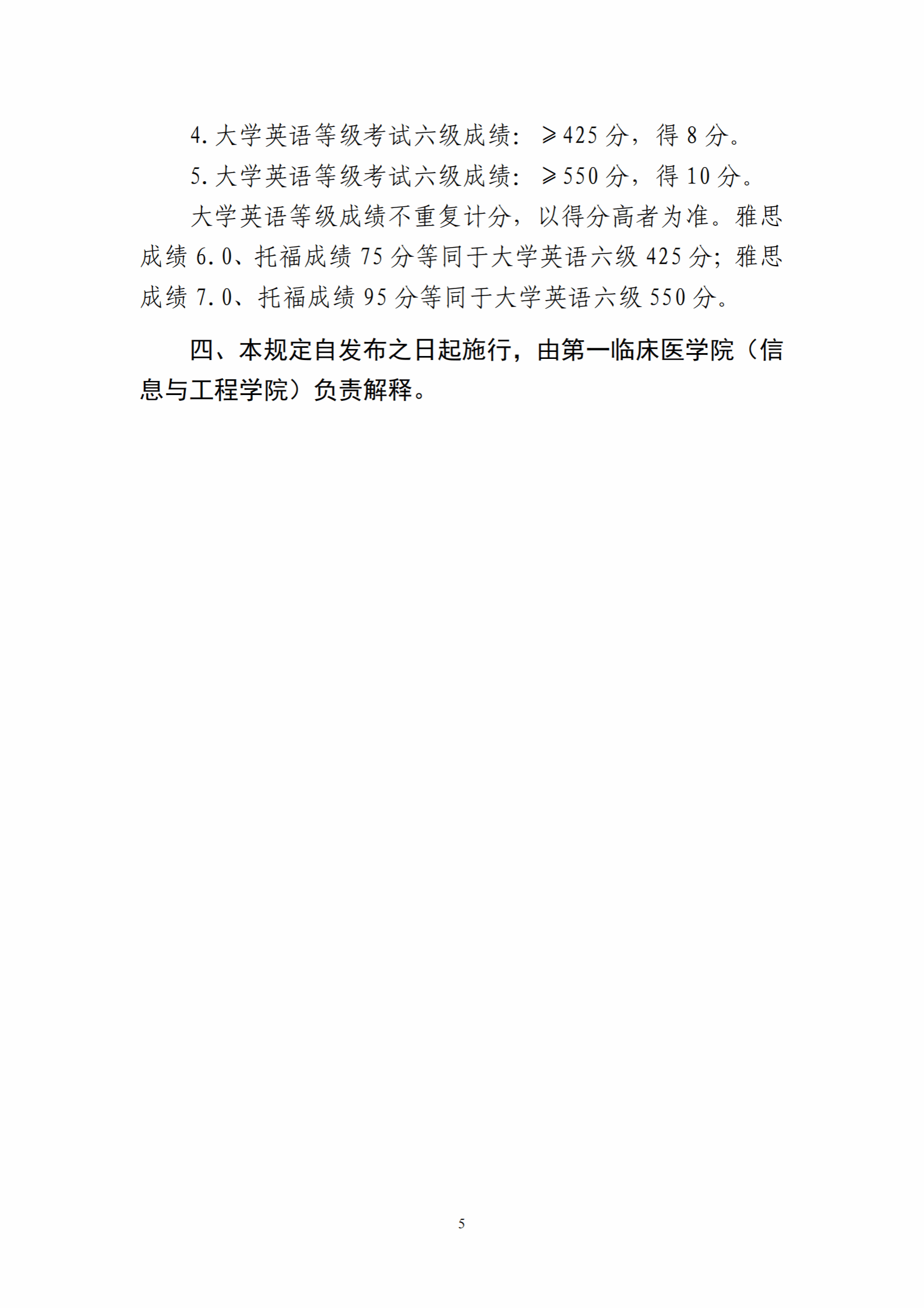 4.大学英语等级考试六级成绩：≥425分，得8分。

5.大学英语等级考试六级成绩：≥550分，得10分。

大学英语等级成绩不重复计分，以得分高者为准。雅思成绩6.0、托福成绩75分等同于大学英语六级425分；雅思成绩7.0、托福成绩95分等同于大学英语六级550分。

四、本规定自发布之日起施行，由第一临床医学院（信息与工程学院）负责解释。

5